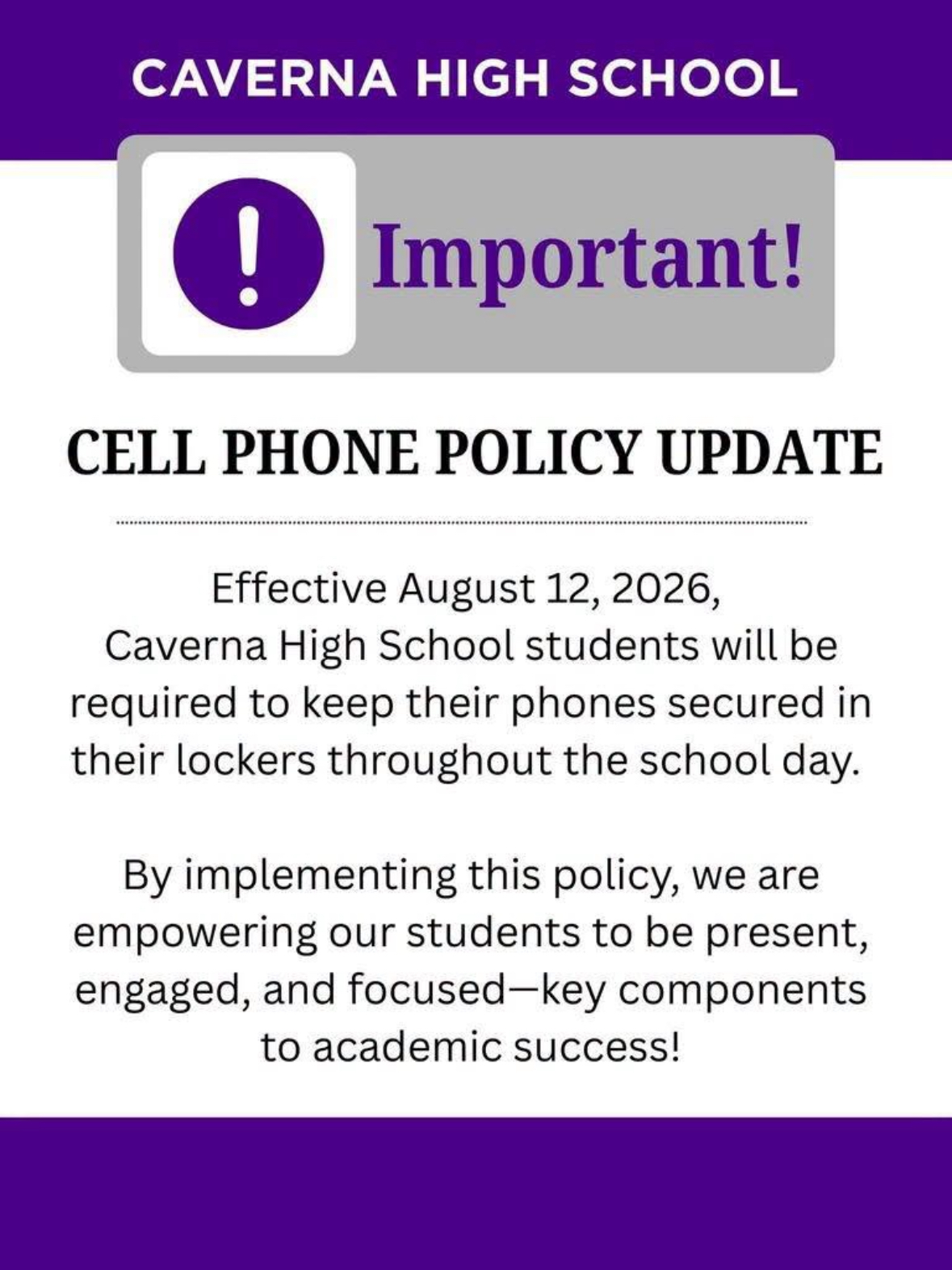 CAVERNA HIGH SCHOOL

!

Important!

CELL PHONE POLICY UPDATE

Effective August 12, 2026, Caverna High School students will be required to keep their phones secured in their lockers throughout the school day.

By implementing this policy, we are empowering our students to be present, engaged, and focused—key components to academic success!